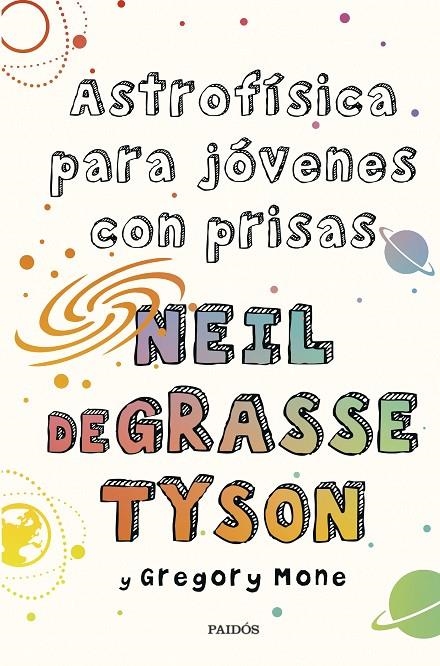 Astrofísica para jóvenes con prisas

NEIL DEGRASSE TYSON

y Gregory Mone

PAIDÓS